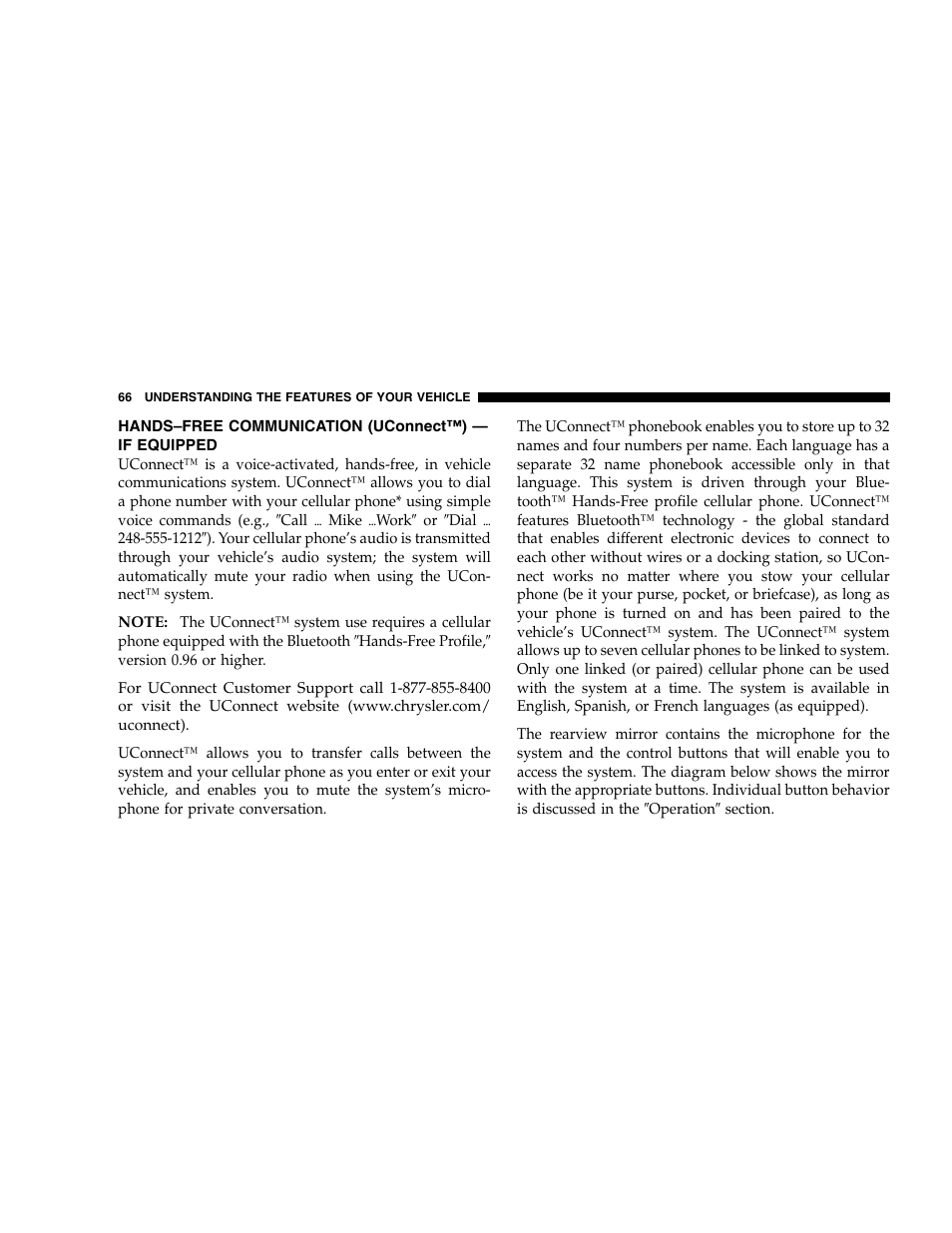 66 UNDERSTANDING THE FEATURES OF YOUR VEHICLE

HANDS–FREE COMMUNICATION (UConnect™) — IF EQUIPPED

UConnect™ is a voice-activated, hands-free, in vehicle communications system. UConnect™ allows you to dial a phone number with your cellular phone* using simple voice commands (e.g., ″Call ... Mike ...Work″ or ″Dial ... 248-555-1212″). Your cellular phone's audio is transmitted through your vehicle's audio system; the system will automatically mute your radio when using the UConnect™ system.

NOTE: The UConnect™ system use requires a cellular phone equipped with the Bluetooth ″Hands-Free Profile,″ version 0.96 or higher.

For UConnect Customer Support call 1-877-855-8400 or visit the UConnect website (www.chrysler.com/uconnect).

UConnect™ allows you to transfer calls between the system and your cellular phone as you enter or exit your vehicle, and enables you to mute the system's microphone for private conversation.

The UConnect™ phonebook enables you to store up to 32 names and four numbers per name. Each language has a separate 32 name phonebook accessible only in that language. This system is driven through your Bluetooth™ Hands-Free profile cellular phone. UConnect™ features Bluetooth™ technology - the global standard that enables different electronic devices to connect to each other without wires or a docking station, so UConnect works no matter where you stow your cellular phone (be it your purse, pocket, or briefcase), as long as your phone is turned on and has been paired to the vehicle's UConnect™ system. The UConnect™ system allows up to seven cellular phones to be linked to system. Only one linked (or paired) cellular phone can be used with the system at a time. The system is available in English, Spanish, or French languages (as equipped).

The rearview mirror contains the microphone for the system and the control buttons that will enable you to access the system. The diagram below shows the mirror with the appropriate buttons. Individual button behavior is discussed in the ″Operation″ section.